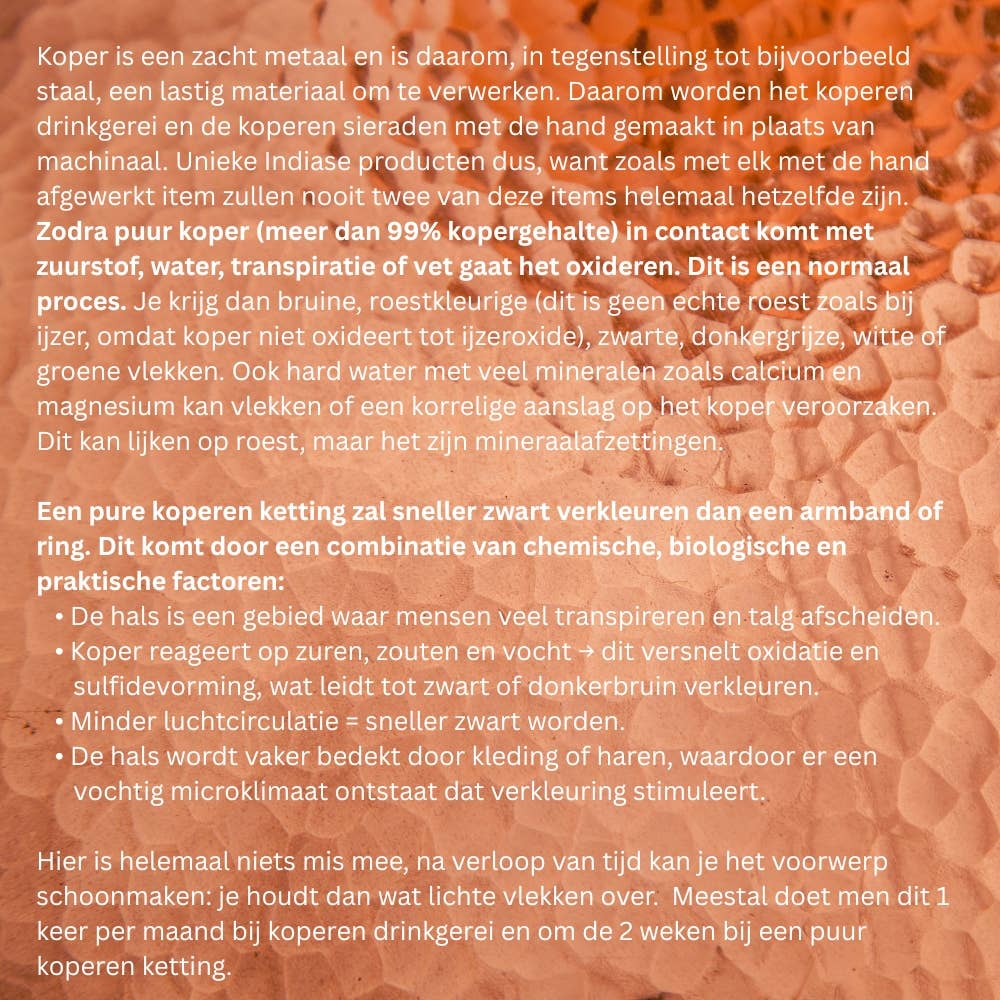 Koper is een zacht metaal en is daarom, in tegenstelling tot bijvoorbeeld staal, een lastig materiaal om te verwerken. Daarom worden het koperen drinkgerei en de koperen sieraden met de hand gemaakt in plaats van machinaal. Unieke Indiase producten dus, want zoals met elk met de hand afgewerkt item zullen nooit twee van deze items helemaal hetzelfde zijn. Zodra puur koper (meer dan 99% kopergehalte) in contact komt met zuurstof, water, transpiratie of vet gaat het oxideren. Dit is een normaal proces. Je krijg dan bruine, roestkleurige (dit is geen echte roest zoals bij ijzer, omdat koper niet oxideert tot ijzeroxide), zwarte, donkergrijze, witte of groene vlekken. Ook hard water met veel mineralen zoals calcium en magnesium kan vlekken of een korrelige aanslag op het koper veroorzaken. Dit kan lijken op roest, maar het zijn mineraalafzettingen.

Een pure koperen ketting zal sneller zwart verkleuren dan een armband of ring. Dit komt door een combinatie van chemische, biologische en praktische factoren:
• De hals is een gebied waar mensen veel transpireren en talg afscheiden.
• Koper reageert op zuren, zouten en vocht → dit versnelt oxidatie en sulfidevorming, wat leidt tot zwart of donkerbruin verkleuren.
• Minder luchtcirculatie = sneller zwart worden.
• De hals wordt vaker bedekt door kleding of haren, waardoor er een vochtig microklimaat ontstaat dat verkleuring stimuleert.

Hier is helemaal niets mis mee, na verloop van tijd kan je het voorwerp schoonmaken: je houdt dan wat lichte vlekken over. Meestal doet men dit 1 keer per maand bij koperen drinkgerei en om de 2 weken bij een puur koperen ketting.